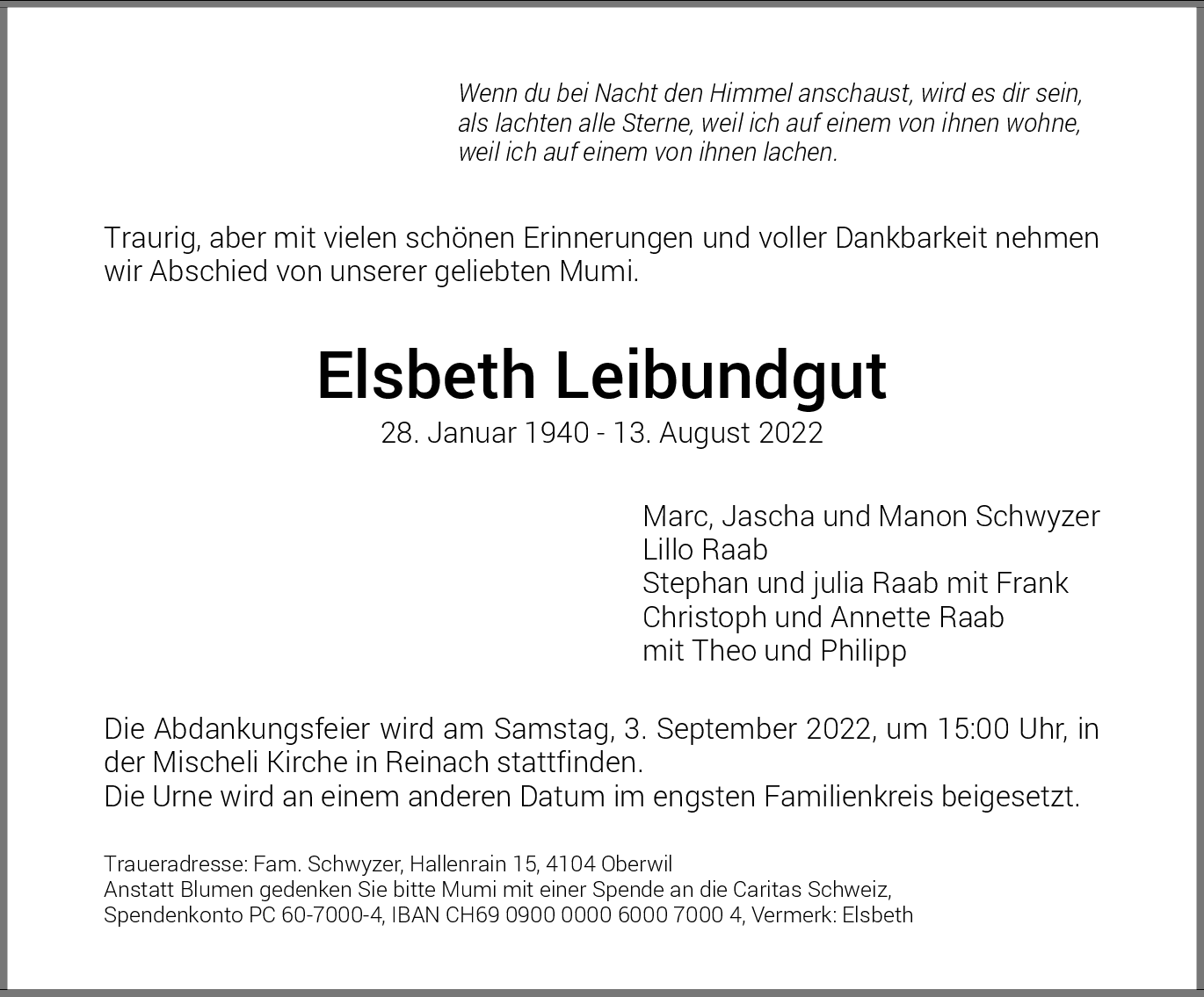 Wenn du bei Nacht den Himmel anschaust, wird es dir sein, als lachten alle Sterne, weil ich auf einem von ihnen wohne, weil ich auf einem von ihnen lachen.

Traurig, aber mit vielen schönen Erinnerungen und voller Dankbarkeit nehmen wir Abschied von unserer geliebten Mumi.

Elsbeth Leibundgut
28. Januar 1940 - 13. August 2022

Marc, Jascha und Manon Schwyzer
Lillo Raab
Stephan und julia Raab mit Frank
Christoph und Annette Raab
mit Theo und Philipp

Die Abdankungsfeier wird am Samstag, 3. September 2022, um 15:00 Uhr, in der Mischeli Kirche in Reinach stattfinden.
Die Urne wird an einem anderen Datum im engsten Familienkreis beigesetzt.

Traueradresse: Fam. Schwyzer, Hallenrain 15, 4104 Oberwil
Anstatt Blumen gedenken Sie bitte Mumi mit einer Spende an die Caritas Schweiz, Spendenkonto PC 60-7000-4, IBAN CH69 0900 0000 6000 7000 4, Vermerk: Elsbeth